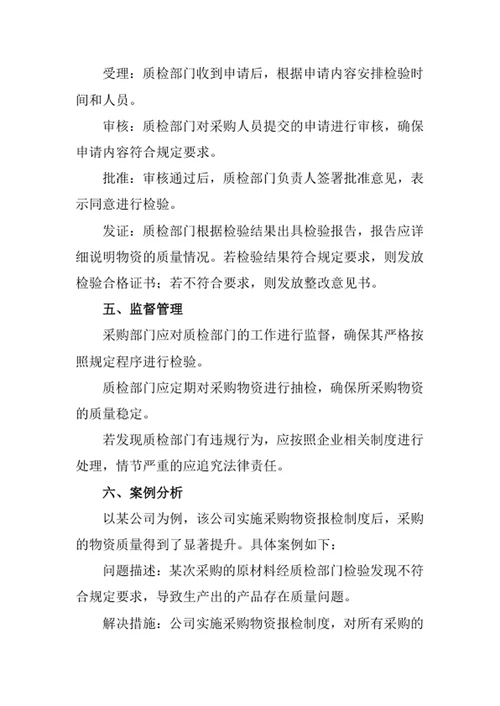 受理：质检部门收到申请后，根据申请内容安排检验时间和人员。

审核：质检部门对采购人员提交的申请进行审核，确保申请内容符合规定要求。

批准：审核通过后，质检部门负责人签署批准意见，表示同意进行检验。

发证：质检部门根据检验结果出具检验报告，报告应详细说明物资的质量情况。若检验结果符合规定要求，则发放检验合格证书；若不符合要求，则发放整改意见书。

五、监督管理

采购部门应对质检部门的工作进行监督，确保其严格按照规定程序进行检验。

质检部门应定期对采购物资进行抽检，确保所采购物资的质量稳定。

若发现质检部门有违规行为，应按照企业相关制度进行处理，情节严重的应追究法律责任。

六、案例分析

以某公司为例，该公司实施采购物资报检制度后，采购的物资质量得到了显著提升。具体案例如下：

问题描述：某次采购的原材料经质检部门检验发现不符合规定要求，导致生产出的产品存在质量问题。

解决措施：公司实施采购物资报检制度，对所有采购的